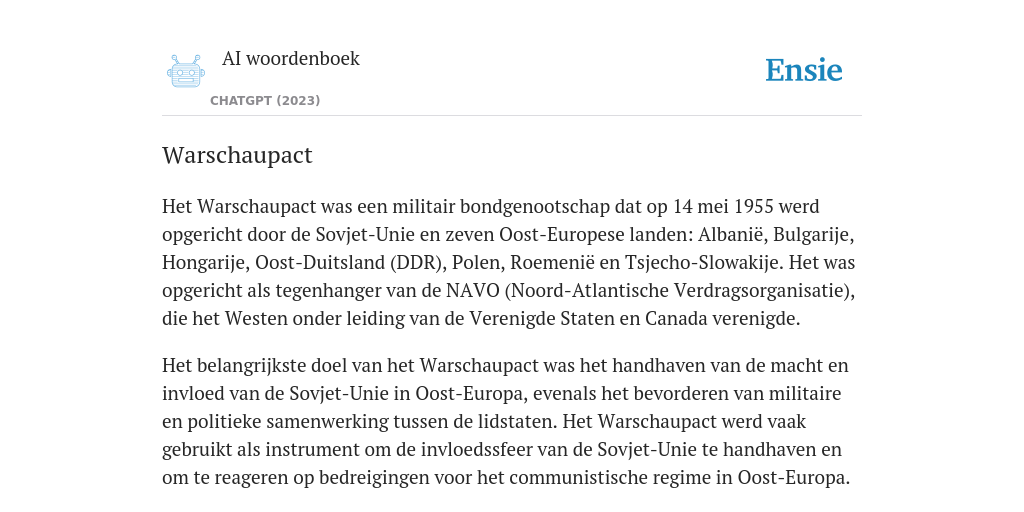 AI woordenboek

CHATGPT (2023)

Ensie

Warschaupact

Het Warschaupact was een militair bondgenootschap dat op 14 mei 1955 werd opgericht door de Sovjet-Unie en zeven Oost-Europese landen: Albanië, Bulgarije, Hongarije, Oost-Duitsland (DDR), Polen, Roemenië en Tsjecho-Slowakije. Het was opgericht als tegenhanger van de NAVO (Noord-Atlantische Verdragsorganisatie), die het Westen onder leiding van de Verenigde Staten en Canada verenigde.

Het belangrijkste doel van het Warschaupact was het handhaven van de macht en invloed van de Sovjet-Unie in Oost-Europa, evenals het bevorderen van militaire en politieke samenwerking tussen de lidstaten. Het Warschaupact werd vaak gebruikt als instrument om de invloedssfeer van de Sovjet-Unie te handhaven en om te reageren op bedreigingen voor het communistische regime in Oost-Europa.